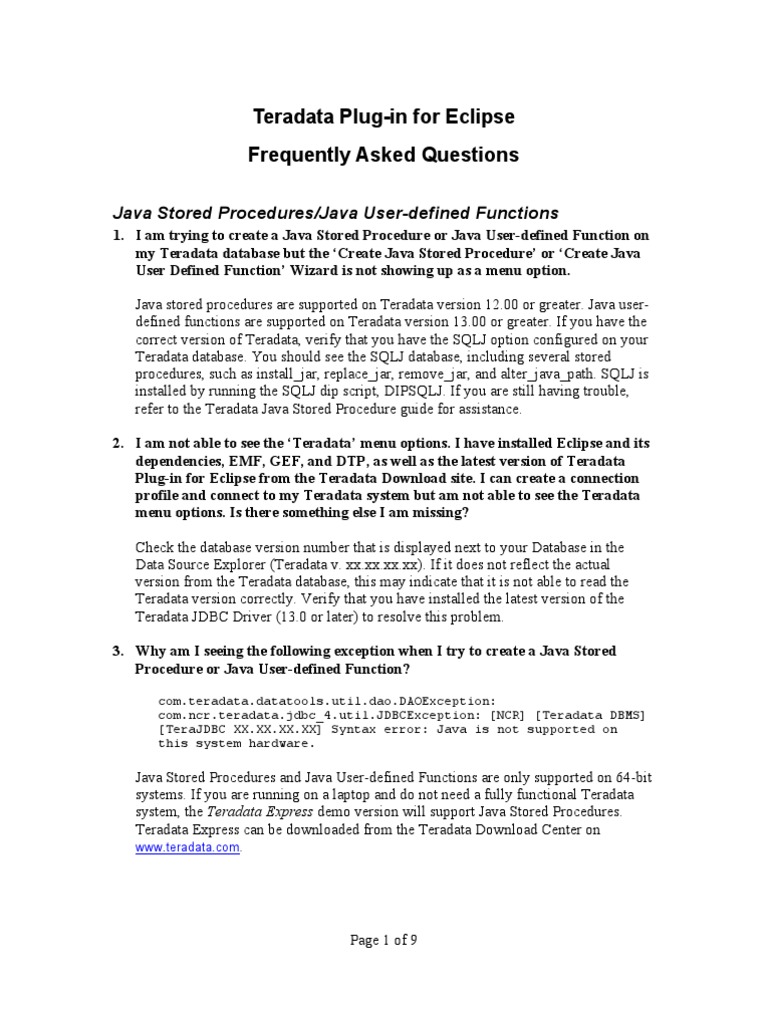 Teradata Plug-in for Eclipse

Frequently Asked Questions

Java Stored Procedures/Java User-defined Functions

1. I am trying to create a Java Stored Procedure or Java User-defined Function on my Teradata database but the ‘Create Java Stored Procedure’ or ‘Create Java User Defined Function’ Wizard is not showing up as a menu option.

Java stored procedures are supported on Teradata version 12.00 or greater. Java user-defined functions are supported on Teradata version 13.00 or greater. If you have the correct version of Teradata, verify that you have the SQLJ option configured on your Teradata database. You should see the SQLJ database, including several stored procedures, such as install_jar, replace_jar, remove_jar, and alter_java_path. SQLJ is installed by running the SQLJ dip script, DIPSQLJ. If you are still having trouble, refer to the Teradata Java Stored Procedure guide for assistance.

2. I am not able to see the ‘Teradata’ menu options. I have installed Eclipse and its dependencies, EMF, GEF, and DTP, as well as the latest version of Teradata Plug-in for Eclipse from the Teradata Download site. I can create a connection profile and connect to my Teradata system but am not able to see the Teradata menu options. Is there something else I am missing?

Check the database version number that is displayed next to your Database in the Data Source Explorer (Teradata v. xx.xx.xx.xx). If it does not reflect the actual version from the Teradata database, this may indicate that it is not able to read the Teradata version correctly. Verify that you have installed the latest version of the Teradata JDBC Driver (13.0 or later) to resolve this problem.

3. Why am I seeing the following exception when I try to create a Java Stored Procedure or Java User-defined Function?

com.teradata.datatools.util.dao.DAOException: com.ncr.teradata.jdbc_4.util.JDBCException: [NCR] [Teradata DBMS] [TeraJDBC XX.XX.XX.XX] Syntax error: Java is not supported on this system hardware.

Java Stored Procedures and Java User-defined Functions are only supported on 64-bit systems. If you are running on a laptop and do not need a fully functional Teradata system, the Teradata Express demo version will support Java Stored Procedures. Teradata Express can be downloaded from the Teradata Download Center on www.teradata.com.

Page 1 of 9